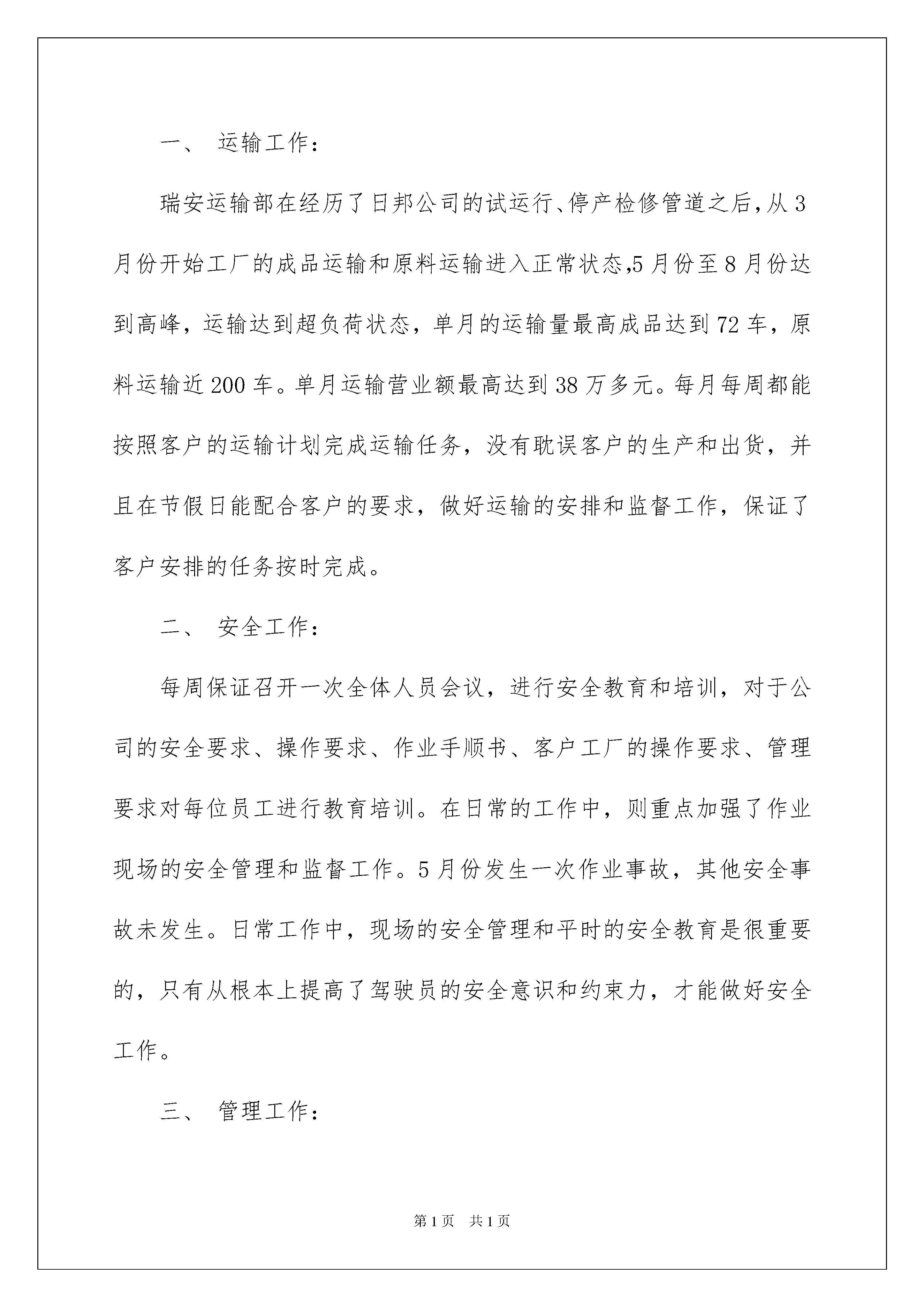 一、 运输工作：

瑞安运输部在经历了日邦公司的试运行、停产检修管道之后，从3月份开始工厂的成品运输和原料运输进入正常状态，5月份至8月份达到高峰，运输达到超负荷状态，单月的运输量最高成品达到72车，原料运输近200车。单月运输营业额最高达到38万多元。每月每周都能按照客户的运输计划完成运输任务，没有耽误客户的生产和出货，并且在节假日能配合客户的要求，做好运输的安排和监督工作，保证了客户安排的任务按时完成。

二、 安全工作：

每周保证召开一次全体人员会议，进行安全教育和培训，对于公司的安全要求、操作要求、作业手顺书、客户工厂的操作要求、管理要求对每位员工进行教育培训。在日常的工作中，则重点加强了作业现场的安全管理和监督工作。5月份发生一次作业事故，其他安全事故未发生。日常工作中，现场的安全管理和平时的安全教育是很重要的，只有从根本上提高了驾驶员的安全意识和约束力，才能做好安全工作。

三、 管理工作：

第1页 共1页